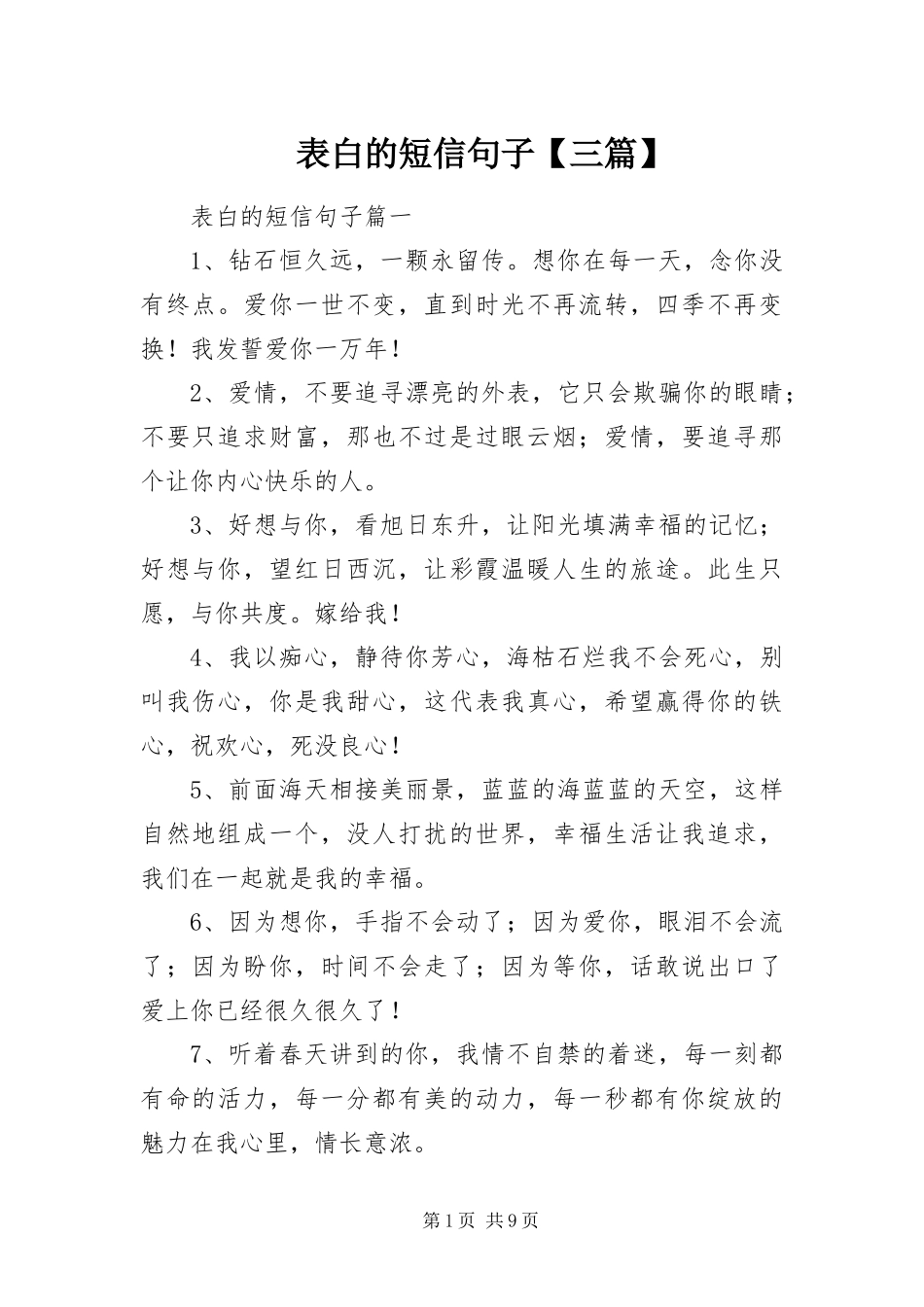 表白的短信句子【三篇】

表白的短信句子篇一

1、钻石恒久远，一颗永留传。想你在每一天，念你没有终点。爱你一世不变，直到时光不再流转，四季不再变换！我发誓爱你一万年！

2、爱情，不要追寻漂亮的外表，它只会欺骗你的眼睛；不要只追求财富，那也不过是过眼云烟；爱情，要追寻那个让你内心快乐的人。

3、好想与你，看旭日东升，让阳光填满幸福的记忆；好想与你，望红日西沉，让彩霞温暖人生的旅途。此生只愿，与你共度。嫁给我！

4、我以痴心，静待你芳心，海枯石烂我不会死心，别叫我伤心，你是我甜心，这代表我真心，希望赢得你的铁心，祝欢心，死没良心！

5、前面海天相接美丽景，蓝蓝的海蓝蓝的天空，这样自然地组成一个，没人打扰的世界，幸福生活让我追求，我们在一起就是我的幸福。

6、因为想你，手指不会动了；因为爱你，眼泪不会流了；因为盼你，时间不会走了；因为等你，话敢说出口了爱上你已经很久很久了！

7、听着春天讲到的你，我情不自禁的着迷，每一刻都有命的活力，每一分都有美的动力，每一秒都有你绽放的魅力在我心里，情长意浓。

第1页 共9页